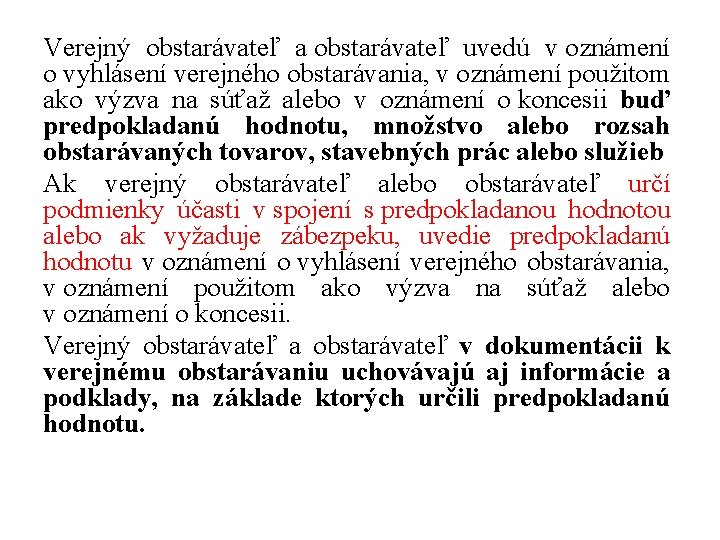 Verejný obstarávateľ a obstarávateľ uvedú v oznámení o vyhlásení verejného obstarávania, v oznámení použitom ako výzva na súťaž alebo v oznámení o koncesii buď predpokladanú hodnotu, množstvo alebo rozsah obstarávaných tovarov, stavebných prác alebo služieb

Ak verejný obstarávateľ alebo obstarávateľ určí podmienky účasti v spojení s predpokladanou hodnotou alebo ak vyžaduje zábezpeku, uvedie predpokladanú hodnotu v oznámení o vyhlásení verejného obstarávania, v oznámení použitom ako výzva na súťaž alebo v oznámení o koncesii.

Verejný obstarávateľ a obstarávateľ v dokumentácii k verejnému obstarávaniu uchovávajú aj informácie a podklady, na základe ktorých určili predpokladanú hodnotu.